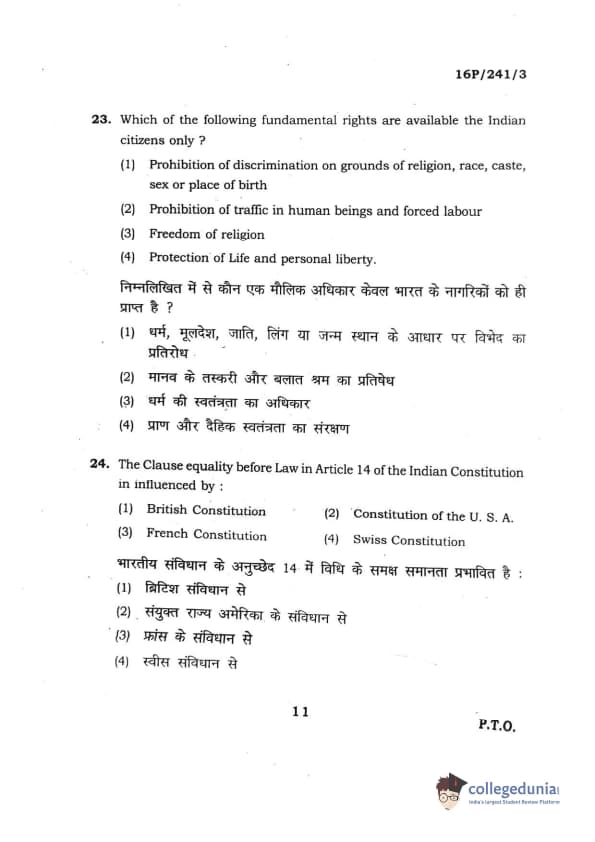 16P/241/3

23. Which of the following fundamental rights are available the Indian citizens only ?

(1) Prohibition of discrimination on grounds of religion, race, caste, sex or place of birth

(2) Prohibition of traffic in human beings and forced labour

(3) Freedom of religion

(4) Protection of Life and personal liberty.

निम्नलिखित में से कौन एक मौलिक अधिकार केवल भारत के नागरिकों को ही प्राप्त है ?

(1) धर्म, मूलदेश, जाति, लिंग या जन्म स्थान के आधार पर विभेद का प्रतिरोध

(2) मानव के तस्करी और बलात श्रम का प्रतिषेध

(3) धर्म की स्वतंत्रता का अधिकार

(4) प्राण और दैहिक स्वतंत्रता का संरक्षण

24. The Clause equality before Law in Article 14 of the Indian Constitution in influenced by :

(1) British Constitution
(2) Constitution of the U. S. A.
(3) French Constitution
(4) Swiss Constitution

भारतीय संविधान के अनुच्छेद 14 में विधि के समक्ष समानता प्रभावित है :

(1) ब्रिटिश संविधान से

(2) संयुक्त राज्य अमेरिका के संविधान से

(3) फ्रांस के संविधान से

(4) स्वीस संविधान से

11

P.T.O.

collegedunia
India's Largest Student Review Platform